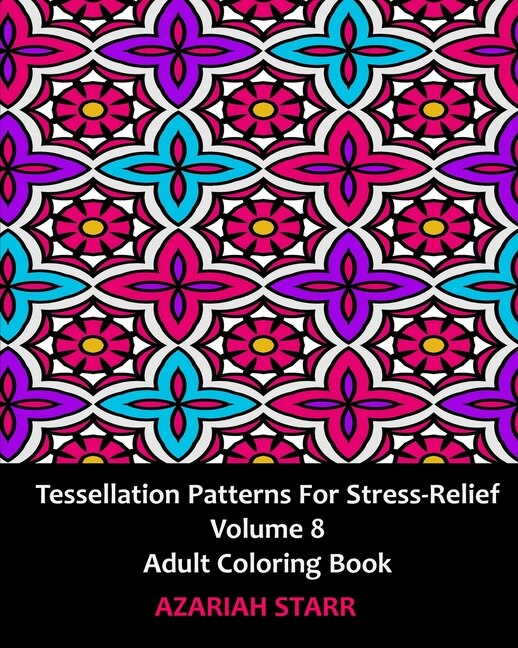 Tessellation Patterns For Stress-Relief
Volume 8
Adult Coloring Book

AZARIAH STARR